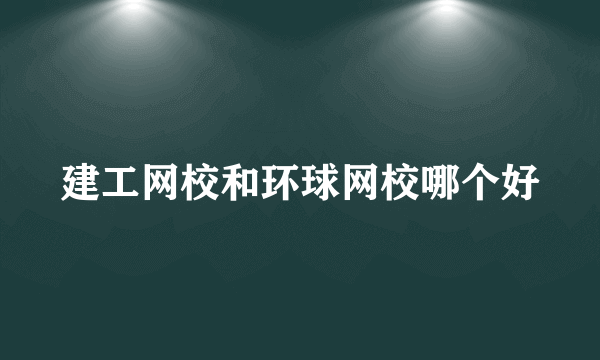 建工网校和环球网校哪个好